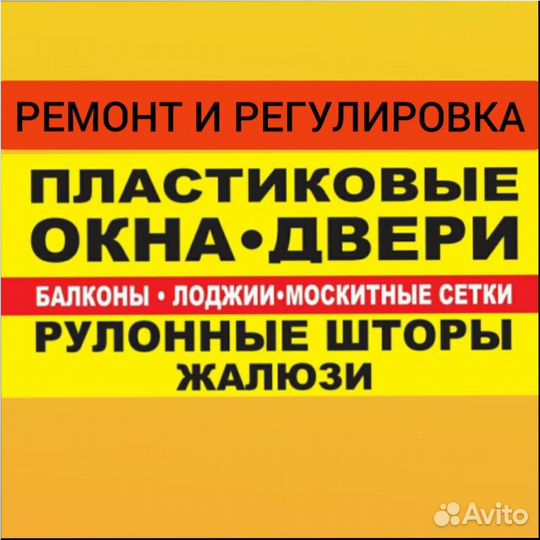 РЕМОНТ И РЕГУЛИРОВКА

ПЛАСТИКОВЫЕ
ОКНА•ДВЕРИ

БАЛКОНЫ • ЛОДЖИИ•МОСКИТНЫЕ СЕТКИ

РУЛОННЫЕ ШТОРЫ
ЖАЛЮЗИ

Avito